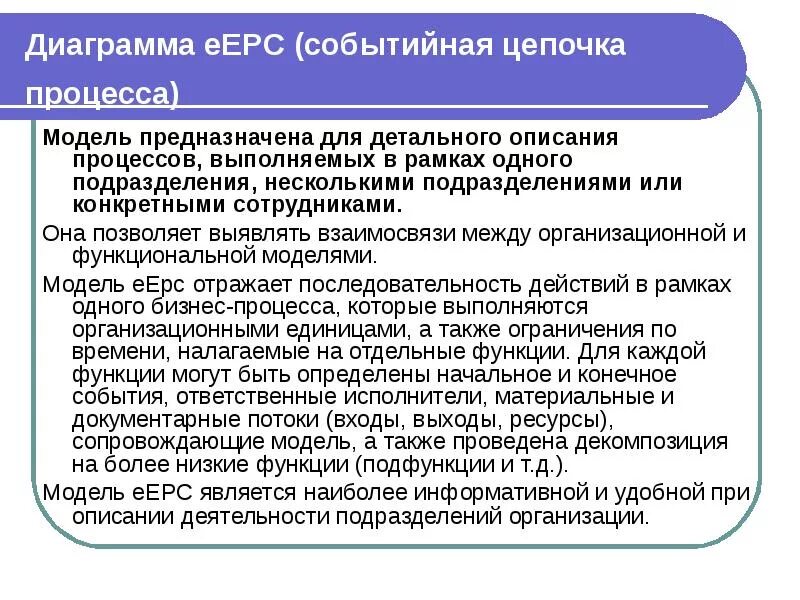 Диаграмма eEPC (событийная цепочка процесса)

Модель предназначена для детального описания процессов, выполняемых в рамках одного подразделения, несколькими подразделениями или конкретными сотрудниками.

Она позволяет выявлять взаимосвязи между организационной и функциональной моделями.

Модель eEpc отражает последовательность действий в рамках одного бизнес-процесса, которые выполняются организационными единицами, а также ограничения по времени, налагаемые на отдельные функции. Для каждой функции могут быть определены начальное и конечное события, ответственные исполнители, материальные и документарные потоки (входы, выходы, ресурсы), сопровождающие модель, а также проведена декомпозиция на более низкие функции (подфункции и т.д.).

Модель eEPC является наиболее информативной и удобной при описании деятельности подразделений организации.